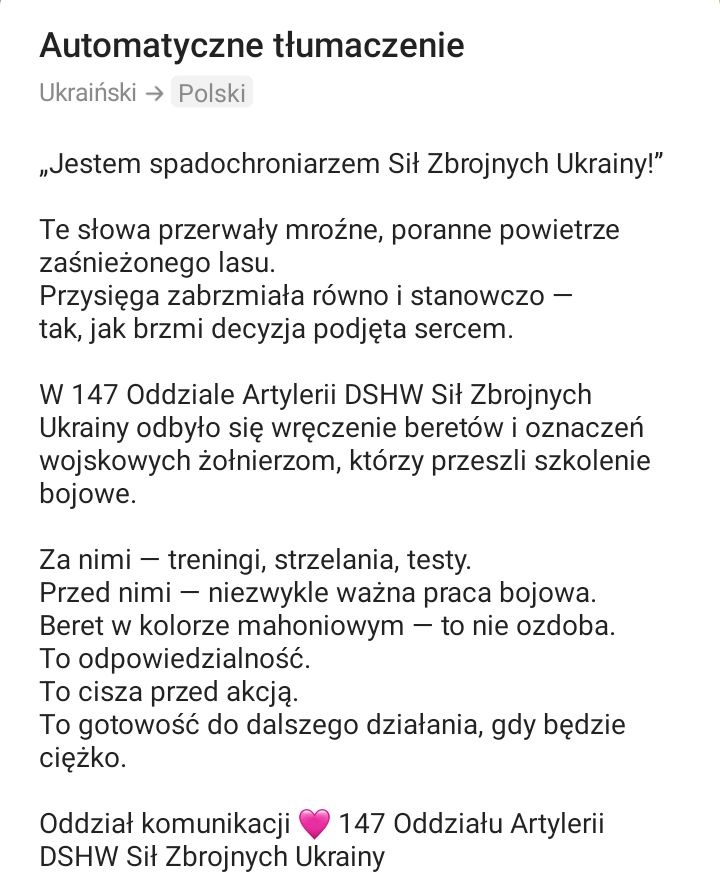 Automatyczne tłumaczenie

Ukraiński → Polski

„Jestem spadochroniarzem Sił Zbrojnych Ukrainy!”

Te słowa przerwały mroźne, poranne powietrze zaśnieżonego lasu.
Przysięga zabrzmiała równo i stanowczo — tak, jak brzmi decyzja podjęta sercem.

W 147 Oddziale Artylerii DSHW Sił Zbrojnych Ukrainy odbyło się wręczenie beretów i oznaczeń wojskowych żołnierzom, którzy przeszli szkolenie bojowe.

Za nimi — treningi, strzelania, testy.
Przed nimi — niezwykle ważna praca bojowa.
Beret w kolorze mahoniowym — to nie ozdoba.
To odpowiedzialność.
To cisza przed akcją.
To gotowość do dalszego działania, gdy będzie ciężko.

Oddział komunikacji 💗 147 Oddziału Artylerii DSHW Sił Zbrojnych Ukrainy